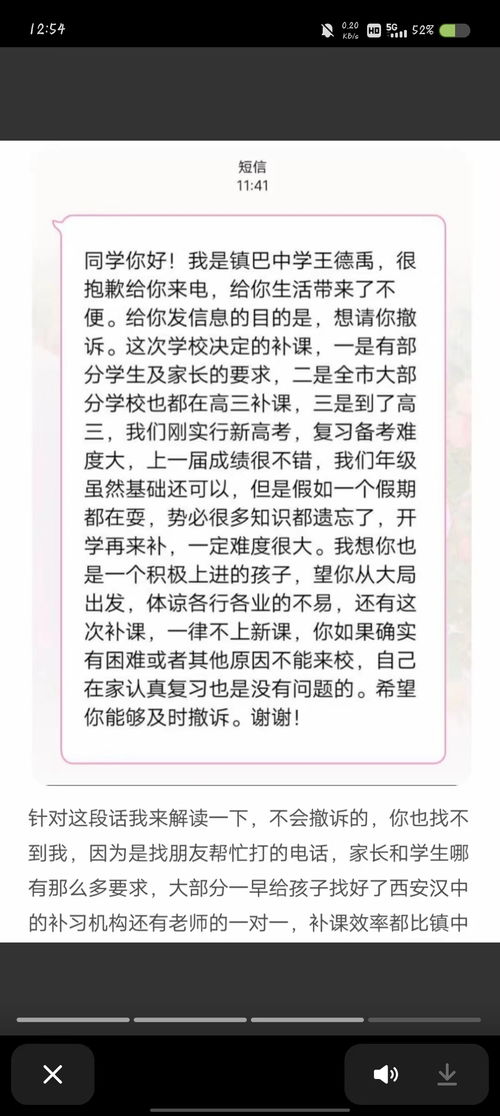 12:54 0.20 KB/s HD 5G 52%

短信
11:41

同学你好！我是镇巴中学王德禹，很抱歉给你来电，给你生活带来了不便。给你发信息的目的是，想请你撤诉。这次学校决定的补课，一是有部分学生及家长的要求，二是全市大部分学校也都在高三补课，三是到了高三，我们刚实行新高考，复习备考难度大，上一届成绩很不错，我们年级虽然基础还可以，但是假如一个假期都在耍，势必很多知识都遗忘了，开学再来补，一定难度很大。我想你也是一个积极上进的孩子，望你从大局出发，体谅各行各业的不易，还有这次补课，一律不上新课，你如果确实有困难或者其他原因不能来校，自己在家认真复习也是没有问题的。希望你能够及时撤诉。谢谢！

针对这段话我来解读一下，不会撤诉的，你也找不到我，因为是找朋友帮忙打的电话，家长和学生哪有那么多要求，大部分一早给孩子找好了西安汉中的补习机构还有老师的一对一，补课效率都比镇中